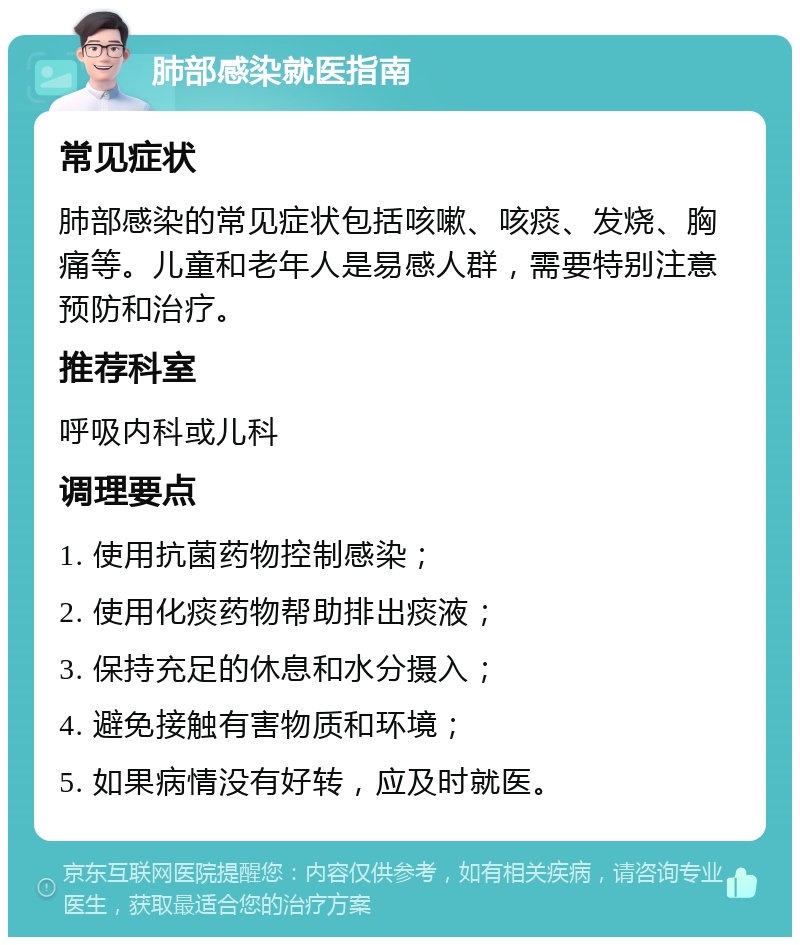 肺部感染就医指南

常见症状

肺部感染的常见症状包括咳嗽、咳痰、发烧、胸痛等。儿童和老年人是易感人群，需要特别注意预防和治疗。

推荐科室

呼吸内科或儿科

调理要点

1. 使用抗菌药物控制感染；

2. 使用化痰药物帮助排出痰液；

3. 保持充足的休息和水分摄入；

4. 避免接触有害物质和环境；

5. 如果病情没有好转，应及时就医。

京东互联网医院提醒您：内容仅供参考，如有相关疾病，请咨询专业医生，获取最适合您的治疗方案